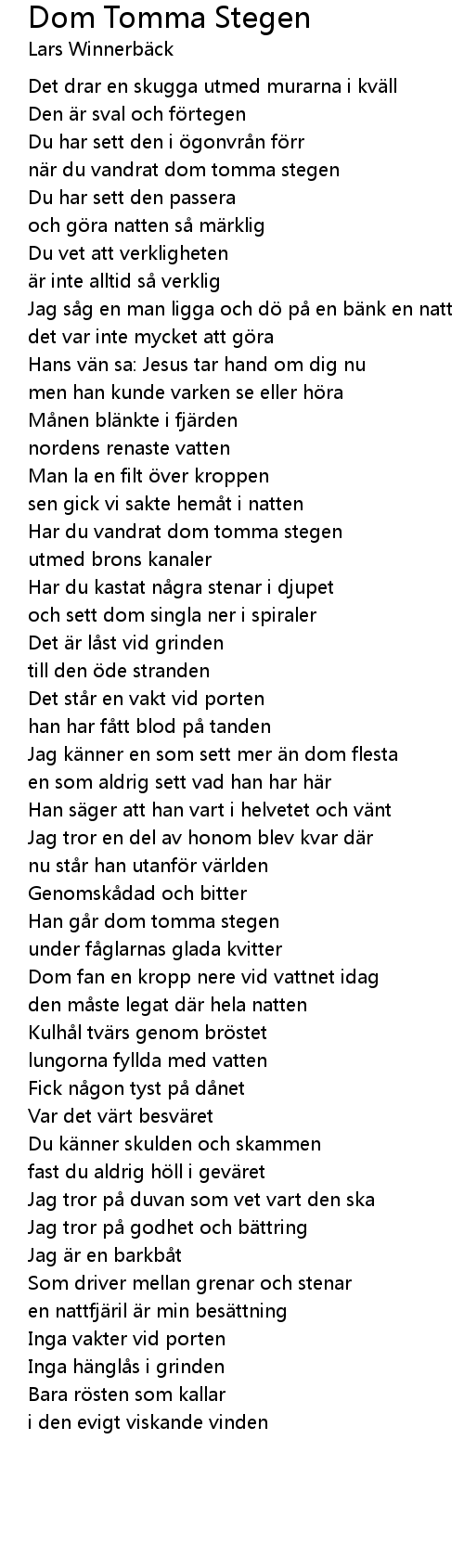 Dom Tomma Stegen
Lars Winnerbäck

Det drar en skugga utmed murarna i kväll
Den är sval och förtegen
Du har sett den i ögonvrån förr
när du vandrat dom tomma stegen
Du har sett den passera
och göra natten så märklig
Du vet att verkligheten
är inte alltid så verklig
Jag såg en man ligga och dö på en bänk en natt
det var inte mycket att göra
Hans vän sa: Jesus tar hand om dig nu
men han kunde varken se eller höra
Månen blänkte i fjärden
nordens renaste vatten
Man la en filt över kroppen
sen gick vi sakte hemåt i natten
Har du vandrat dom tomma stegen
utmed brons kanaler
Har du kastat några stenar i djupet
och sett dom singla ner i spiraler
Det är låst vid grinden
till den öde stranden
Det står en vakt vid porten
han har fått blod på tanden
Jag känner en som sett mer än dom flesta
en som aldrig sett vad han har här
Han säger att han vart i helvetet och vänt
Jag tror en del av honom blev kvar där
nu står han utanför världen
Genomskådad och bitter
Han går dom tomma stegen
under fåglarnas glada kvitter
Dom fan en kropp nere vid vattnet idag
den måste legat där hela natten
Kulhål tvärs genom bröstet
lungorna fyllda med vatten
Fick någon tyst på dånet
Var det värt besväret
Du känner skulden och skammen
fast du aldrig höll i geväret
Jag tror på duvan som vet vart den ska
Jag tror på godhet och bättring
Jag är en barkbåt
Som driver mellan grenar och stenar
en nattfjäril är min besättning
Inga vakter vid porten
Inga hänglås i grinden
Bara rösten som kallar
i den evigt viskande vinden